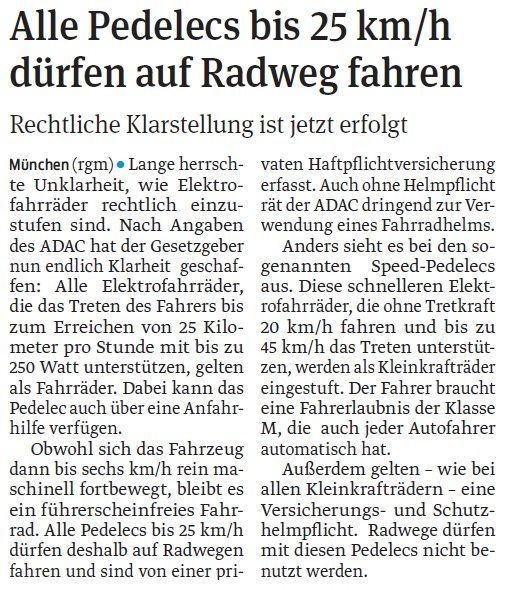 Alle Pedelecs bis 25 km/h dürfen auf Radweg fahren

Rechtliche Klarstellung ist jetzt erfolgt

München (rgm) • Lange herrschte Unklarheit, wie Elektrofahrräder rechtlich einzustufen sind. Nach Angaben des ADAC hat der Gesetzgeber nun endlich Klarheit geschaffen: Alle Elektrofahrräder, die das Treten des Fahrers bis zum Erreichen von 25 Kilometer pro Stunde mit bis zu 250 Watt unterstützen, gelten als Fahrräder. Dabei kann das Pedelec auch über eine Anfahrhilfe verfügen.

Obwohl sich das Fahrzeug dann bis sechs km/h rein maschinell fortbewegt, bleibt es ein führerscheinfreies Fahrrad. Alle Pedelecs bis 25 km/h dürfen deshalb auf Radwegen fahren und sind von einer privaten Haftpflichtversicherung erfasst. Auch ohne Helmpflicht rät der ADAC dringend zur Verwendung eines Fahrradhelms.

Anders sieht es bei den sogenannten Speed-Pedelecs aus. Diese schnelleren Elektrofahrräder, die ohne Tretkraft 20 km/h fahren und bis zu 45 km/h das Treten unterstützen, werden als Kleinkrafträder eingestuft. Der Fahrer braucht eine Fahrerlaubnis der Klasse M, die auch jeder Autofahrer automatisch hat.

Außerdem gelten – wie bei allen Kleinkrafträdern – eine Versicherungs- und Schutzhelmpflicht. Radwege dürfen mit diesen Pedelecs nicht benutzt werden.